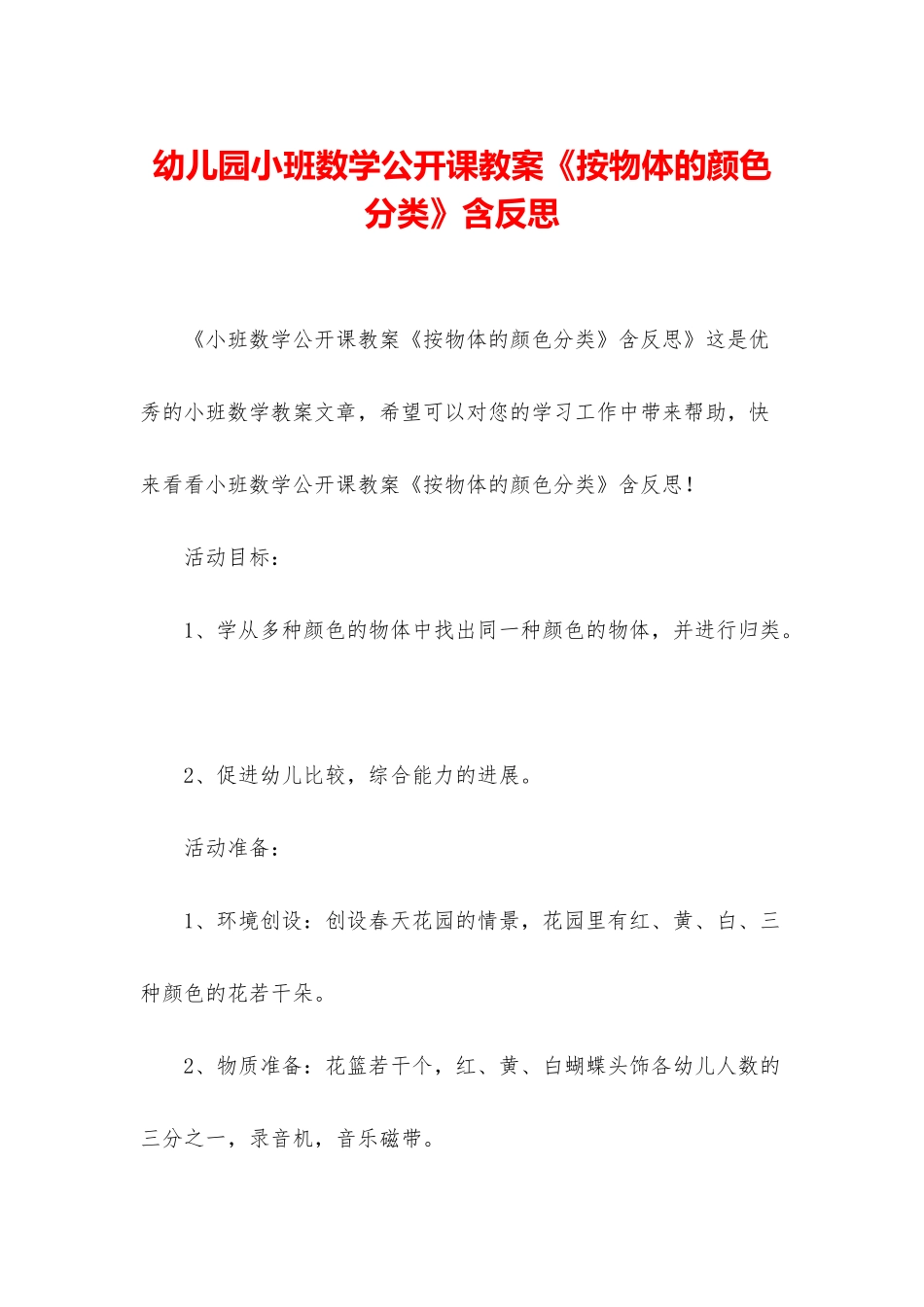 幼儿园小班数学公开课教案《按物体的颜色分类》含反思

《小班数学公开课教案《按物体的颜色分类》含反思》这是优秀的小班数学教案文章，希望可以对您的学习工作中带来帮助，快来看看小班数学公开课教案《按物体的颜色分类》含反思！

活动目标：

1、学从多种颜色的物体中找出同一种颜色的物体，并进行归类。

2、促进幼儿比较，综合能力的进展。

活动准备：

1、环境创设：创设春天花园的情景，花园里有红、黄、白、三种颜色的花若干朵。

2、物质准备：花篮若干个，红、黄、白蝴蝶头饰各幼儿人数的三分之一，录音机，音乐磁带。